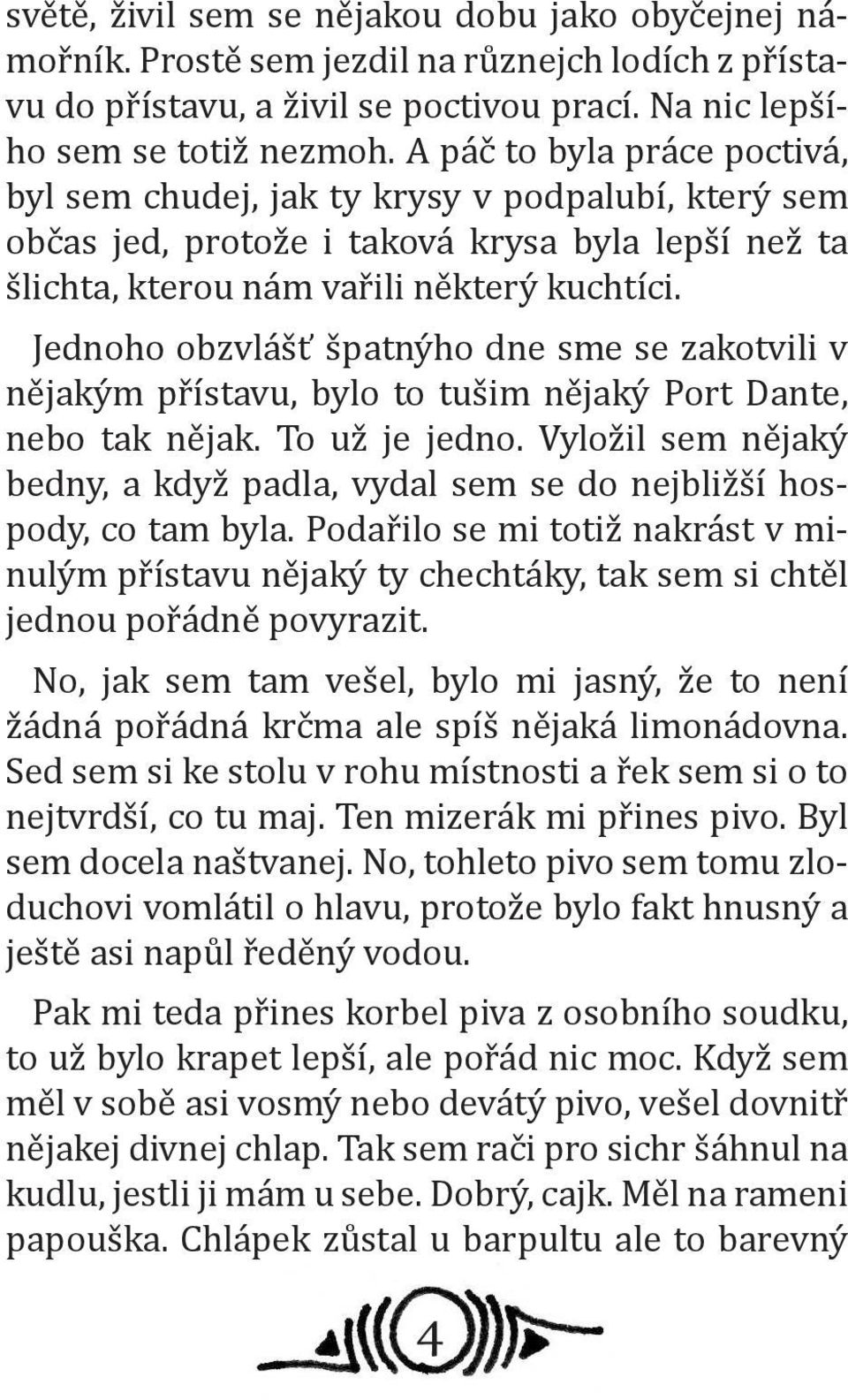 světě, živil sem se nějakou dobu jako obyčejnej námořník. Prostě sem jezdil na různejch lodích z přístavu do přístavu, a živil se poctivou prací. Na nic lepšího sem se totiž nezmoh. A páč to byla práce poctivá, byl sem chudej, jak ty krysy v podpalubí, který sem občas jed, protože i taková krysa byla lepší než ta šlichta, kterou nám vařili některý kuchtíci.

Jednoho obzvlášť špatnýho dne sme se zakotvili v nějakým přístavu, bylo to tušim nějaký Port Dante, nebo tak nějak. To už je jedno. Vyložil sem nějaký bedny, a když padla, vydal sem se do nejbližší hospody, co tam byla. Podařilo se mi totiž nakrást v minulým přístavu nějaký ty chechtáky, tak sem si chtěl jednou pořádně povyrazit.

No, jak sem tam vešel, bylo mi jasný, že to není žádná pořádná krčma ale spíš nějaká limonádovna. Sed sem si ke stolu v rohu místnosti a řek sem si o to nejtvrdší, co tu maj. Ten mizerák mi přines pivo. Byl sem docela naštvanej. No, tohleto pivo sem tomu zloduchovi vomlátil o hlavu, protože bylo fakt hnusný a ještě asi napůl ředěný vodou.

Pak mi teda přines korbel piva z osobního soudku, to už bylo krapet lepší, ale pořád nic moc. Když sem měl v sobě asi vosmý nebo devátý pivo, vešel dovnitř nějakej divnej chlap. Tak sem rači pro sichr šáhnul na kudlu, jestli ji mám u sebe. Dobrý, cajk. Měl na rameni papouška. Chlápek zůstal u barpultu ale to barevný

4